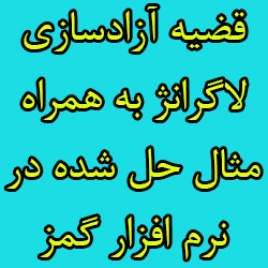 قضیه آزادسازی لاگرانژ به همراه مثال حل شده در نرم افزار گمز